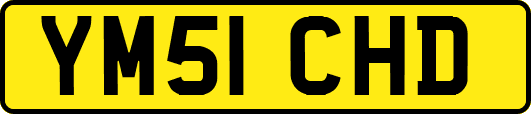 YM51 CHD